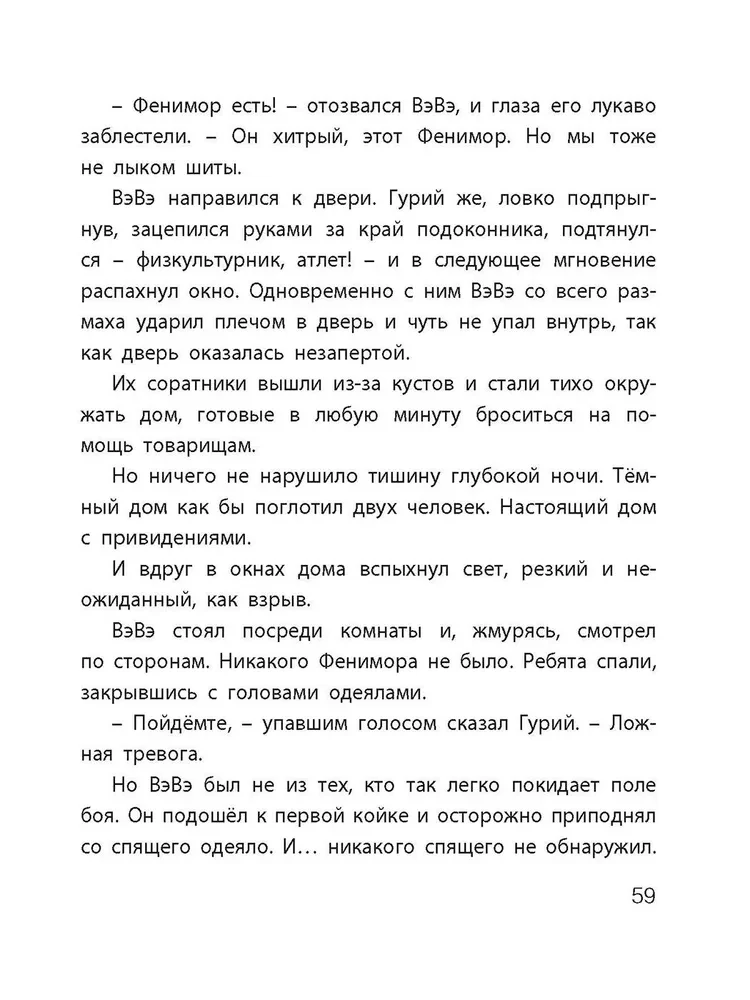 – Фенимор есть! – отозвался ВэВэ, и глаза его лукаво заблестели. – Он хитрый, этот Фенимор. Но мы тоже не лыком шиты.

ВэВэ направился к двери. Гурий же, ловко подпрыгнув, зацепился руками за край подоконника, подтянулся – физкультурник, атлет! – и в следующее мгновение распахнул окно. Одновременно с ним ВэВэ со всего размаха ударил плечом в дверь и чуть не упал внутрь, так как дверь оказалась незапертой.

Их соратники вышли из-за кустов и стали тихо окружать дом, готовые в любую минуту броситься на помощь товарищам.

Но ничего не нарушило тишину глубокой ночи. Тёмный дом как бы поглотил двух человек. Настоящий дом с привидениями.

И вдруг в окнах дома вспыхнул свет, резкий и неожиданный, как взрыв.

ВэВэ стоял посреди комнаты и, жмурясь, смотрел по сторонам. Никакого Фенимора не было. Ребята спали, закрывшись с головами одеялами.

– Пойдёмте, – упавшим голосом сказал Гурий. – Ложная тревога.

Но ВэВэ был не из тех, кто так легко покидает поле боя. Он подошёл к первой койке и осторожно приподнял со спящего одеяло. И… никакого спящего не обнаружил.

59